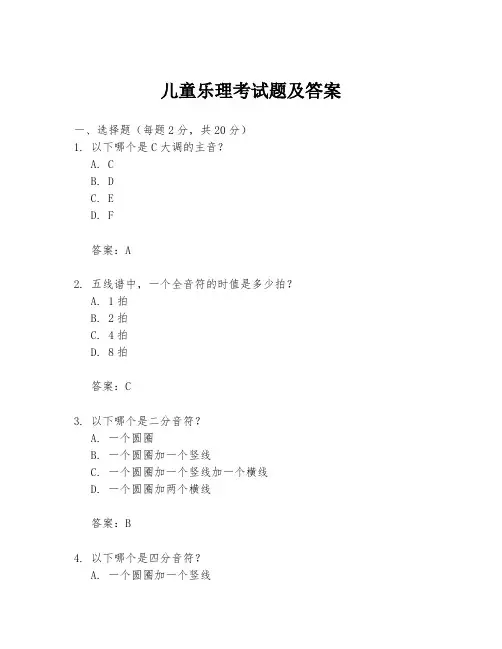 儿童乐理考试题及答案

一、选择题（每题 2 分，共 20 分）
1. 以下哪个是 C 大调的主音？
A. C
B. D
C. E
D. F

答案：A

2. 五线谱中，一个全音符的时值是多少拍？
A. 1 拍
B. 2 拍
C. 4 拍
D. 8 拍

答案：C

3. 以下哪个是二分音符？
A. 一个圆圈
B. 一个圆圈加一个竖线
C. 一个圆圈加一个竖线加一个横线
D. 一个圆圈加两个横线

答案：B

4. 以下哪个是四分音符？
A. 一个圆圈加一个竖线